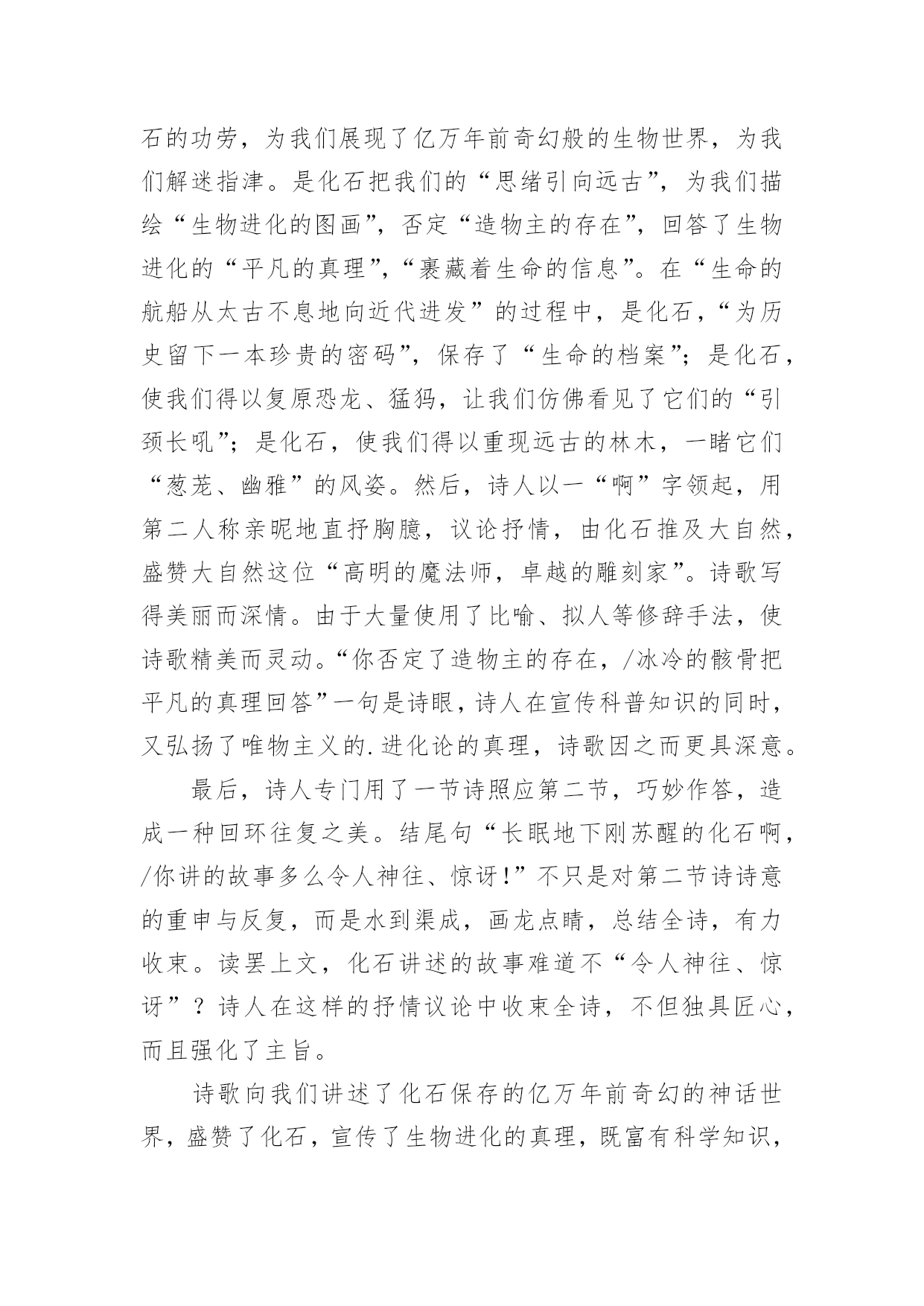 石的功劳，为我们展现了亿万年前奇幻般的生物世界，为我们解迷指津。是化石把我们的“思绪引向远古”，为我们描绘“生物进化的图画”，否定“造物主的存在”，回答了生物进化的“平凡的真理”，“裹藏着生命的信息”。在“生命的航船从太古不息地向近代进发”的过程中，是化石，“为历史留下一本珍贵的密码”，保存了“生命的档案”；是化石，使我们得以复原恐龙、猛犸，让我们仿佛看见了它们的“引颈长吼”；是化石，使我们得以重现远古的林木，一睹它们“葱茏、幽雅”的风姿。然后，诗人以一“啊”字领起，用第二人称亲昵地直抒胸臆，议论抒情，由化石推及大自然，盛赞大自然这位“高明的魔法师，卓越的雕刻家”。诗歌写得美丽而深情。由于大量使用了比喻、拟人等修辞手法，使诗歌精美而灵动。“你否定了造物主的存在，/冰冷的骸骨把平凡的真理回答”一句是诗眼，诗人在宣传科普知识的同时，又弘扬了唯物主义的.进化论的真理，诗歌因之而更具深意。

最后，诗人专门用了一节诗照应第二节，巧妙作答，造成一种回环往复之美。结尾句“长眠地下刚苏醒的化石啊，/你讲的故事多么令人神往、惊讶!”不只是对第二节诗诗意的重申与反复，而是水到渠成，画龙点睛，总结全诗，有力收束。读罢上文，化石讲述的故事难道不“令人神往、惊讶”？诗人在这样的抒情议论中收束全诗，不但独具匠心，而且强化了主旨。

诗歌向我们讲述了化石保存的亿万年前奇幻的神话世界，盛赞了化石，宣传了生物进化的真理，既富有科学知识，